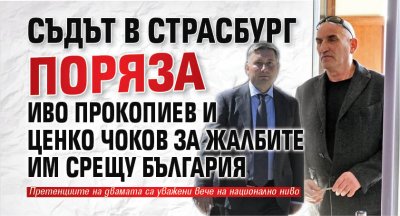 СЪДЪТ В СТРАСБУРГ ПОРЯЗА ИВО ПРОКОПИЕВ И ЦЕНКО ЧОКОВ ЗА ЖАЛБИТЕ ИМ СРЕЩУ БЪЛГАРИЯ

Претенциите на двамата са уважени вече на национално ниво